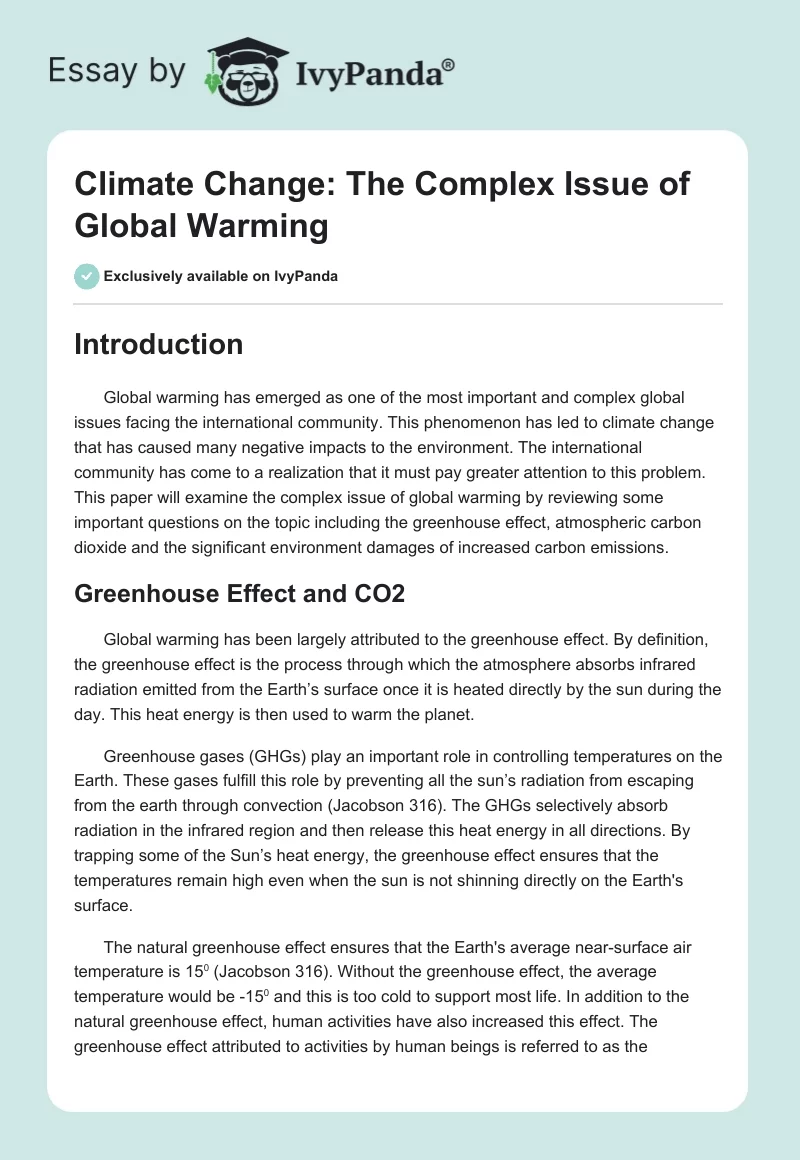 Essay by IvyPanda®

Climate Change: The Complex Issue of Global Warming

Exclusively available on IvyPanda

Introduction

Global warming has emerged as one of the most important and complex global issues facing the international community. This phenomenon has led to climate change that has caused many negative impacts to the environment. The international community has come to a realization that it must pay greater attention to this problem. This paper will examine the complex issue of global warming by reviewing some important questions on the topic including the greenhouse effect, atmospheric carbon dioxide and the significant environment damages of increased carbon emissions.

Greenhouse Effect and CO2

Global warming has been largely attributed to the greenhouse effect. By definition, the greenhouse effect is the process through which the atmosphere absorbs infrared radiation emitted from the Earth's surface once it is heated directly by the sun during the day. This heat energy is then used to warm the planet.

Greenhouse gases (GHGs) play an important role in controlling temperatures on the Earth. These gases fulfill this role by preventing all the sun's radiation from escaping from the earth through convection (Jacobson 316). The GHGs selectively absorb radiation in the infrared region and then release this heat energy in all directions. By trapping some of the Sun's heat energy, the greenhouse effect ensures that the temperatures remain high even when the sun is not shinning directly on the Earth's surface.

The natural greenhouse effect ensures that the Earth's average near-surface air temperature is $15^0$ (Jacobson 316). Without the greenhouse effect, the average temperature would be $-15^0$ and this is too cold to support most life. In addition to the natural greenhouse effect, human activities have also increased this effect. The greenhouse effect attributed to activities by human beings is referred to as the